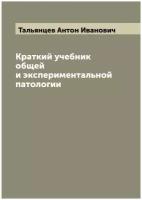 Тальянцев Антон Иванович

Краткий учебник общей и экспериментальной патологии